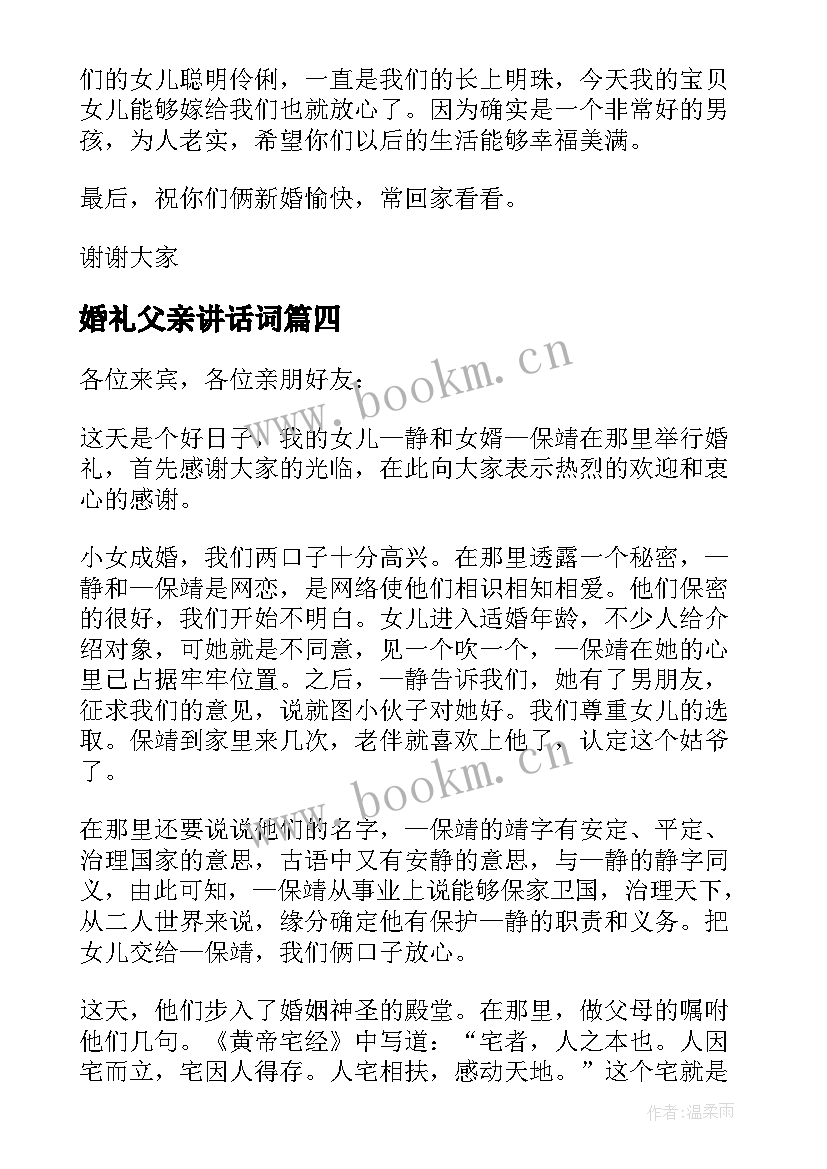 们的女儿聪明伶俐，一直是我们的长上明珠，今天我的宝贝女儿能够嫁给我们也就放心了。因为确实是一个非常好的男孩，为人老实，希望你们以后的生活能够幸福美满。

最后，祝你们俩新婚愉快，常回家看看。

谢谢大家

婚礼父亲讲话词篇四

各位来宾，各位亲朋好友：

这天是个好日子，我的女儿一静和女婿一保靖在那里举行婚礼，首先感谢大家的光临，在此向大家表示热烈的欢迎和衷心的感谢。

小女成婚，我们两口子十分高兴。在那里透露一个秘密，一静和一保靖是网恋，是网络使他们相识相知相爱。他们保密的很好，我们开始不明白。女儿进入适婚年龄，不少人给介绍对象，可她就是不同意，见一个吹一个，一保靖在她的心里已占据牢牢位置。之后，一静告诉我们，她有了男朋友，征求我们的意见，说就图小伙子对她好。我们尊重女儿的选取。保靖到家里来几次，老伴就喜欢上他了，认定这个姑爷了。

在那里还要说说他们的名字，一保靖的靖字有安定、平定、治理国家的意思，古语中又有安静的意思，与一静的静字同义，由此可知，一保靖从事业上说能够保家卫国，治理天下，从二人世界来说，缘分确定他有保护一静的职责和义务。把女儿交给一保靖，我们俩口子放心。

这天，他们步入了婚姻神圣的殿堂。在那里，做父母的嘱咐他们几句。《黄帝宅经》中写道：“宅者，人之本也。人因宅而立，宅因人得存。人宅相扶，感动天地。”这个宅就是

www.bookm.cn

www.bookm.cn

作者：温柔雨